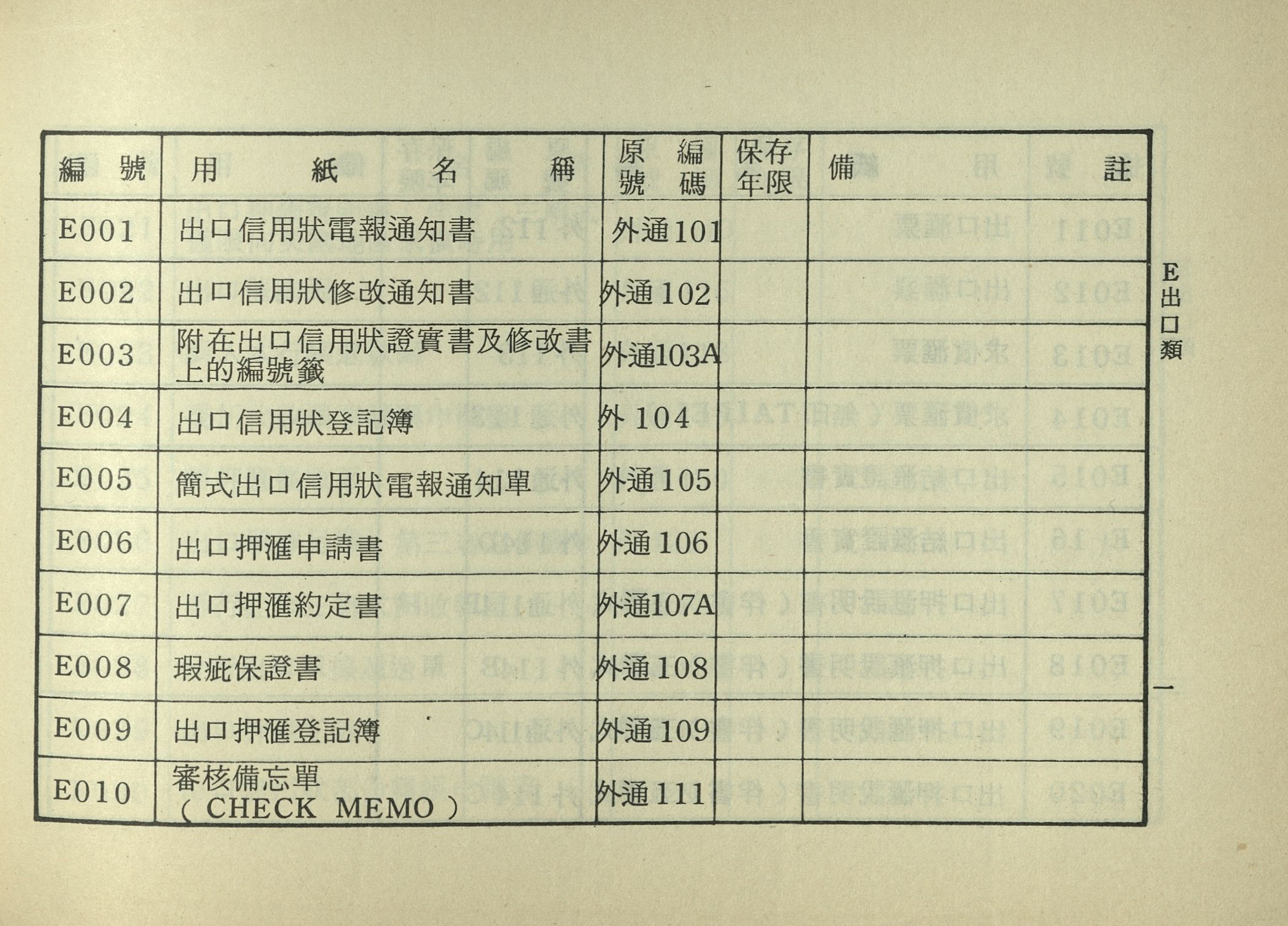 | 編號 | 用紙名稱 | 原編號碼 | 保存年限 | 備註 |
|---|---|---|---|---|
| E001 | 出口信用狀電報通知書 | 外通101 | | |
| E002 | 出口信用狀修改通知書 | 外通102 | | |
| E003 | 附在出口信用狀證實書及修改書上的編號籤 | 外通103A | | |
| E004 | 出口信用狀登記簿 | 外104 | | |
| E005 | 簡式出口信用狀電報通知單 | 外通105 | | |
| E006 | 出口押滙申請書 | 外通106 | | |
| E007 | 出口押滙約定書 | 外通107A | | |
| E008 | 瑕疵保證書 | 外通108 | | |
| E009 | 出口押滙登記簿 | 外通109 | | |
| E010 | 審核備忘單（CHECK MEMO） | 外通111 | | |

E出口類

一